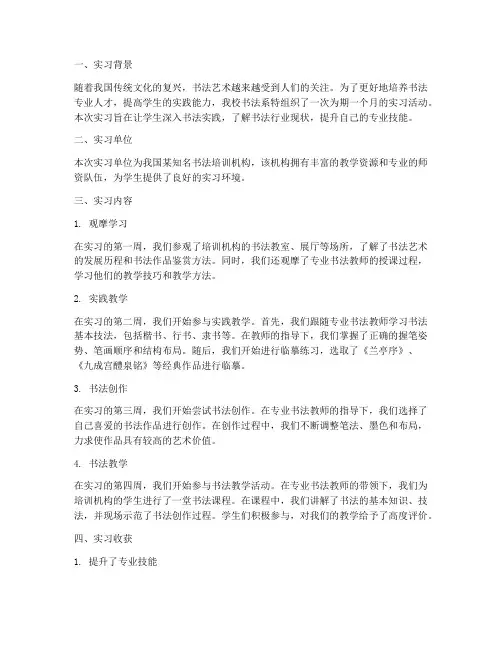 一、实习背景

随着我国传统文化的复兴，书法艺术越来越受到人们的关注。为了更好地培养书法专业人才，提高学生的实践能力，我校书法系特组织了一次为期一个月的实习活动。本次实习旨在让学生深入书法实践，了解书法行业现状，提升自己的专业技能。

二、实习单位

本次实习单位为我国某知名书法培训机构，该机构拥有丰富的教学资源和专业的师资队伍，为学生提供了良好的实习环境。

三、实习内容

1. 观摩学习

在实习的第一周，我们参观了培训机构的书法教室、展厅等场所，了解了书法艺术的发展历程和书法作品鉴赏方法。同时，我们还观摩了专业书法教师的授课过程，学习他们的教学技巧和教学方法。

2. 实践教学

在实习的第二周，我们开始参与实践教学。首先，我们跟随专业书法教师学习书法基本技法，包括楷书、行书、隶书等。在教师的指导下，我们掌握了正确的握笔姿势、笔画顺序和结构布局。随后，我们开始进行临摹练习，选取了《兰亭序》、《九成宫醴泉铭》等经典作品进行临摹。

3. 书法创作

在实习的第三周，我们开始尝试书法创作。在专业书法教师的指导下，我们选择了自己喜爱的书法作品进行创作。在创作过程中，我们不断调整笔法、墨色和布局，力求使作品具有较高的艺术价值。

4. 书法教学

在实习的第四周，我们开始参与书法教学活动。在专业书法教师的带领下，我们为培训机构的学生进行了一堂书法课程。在课程中，我们讲解了书法的基本知识、技法，并现场示范了书法创作过程。学生们积极参与，对我们的教学给予了高度评价。

四、实习收获

1. 提升了专业技能